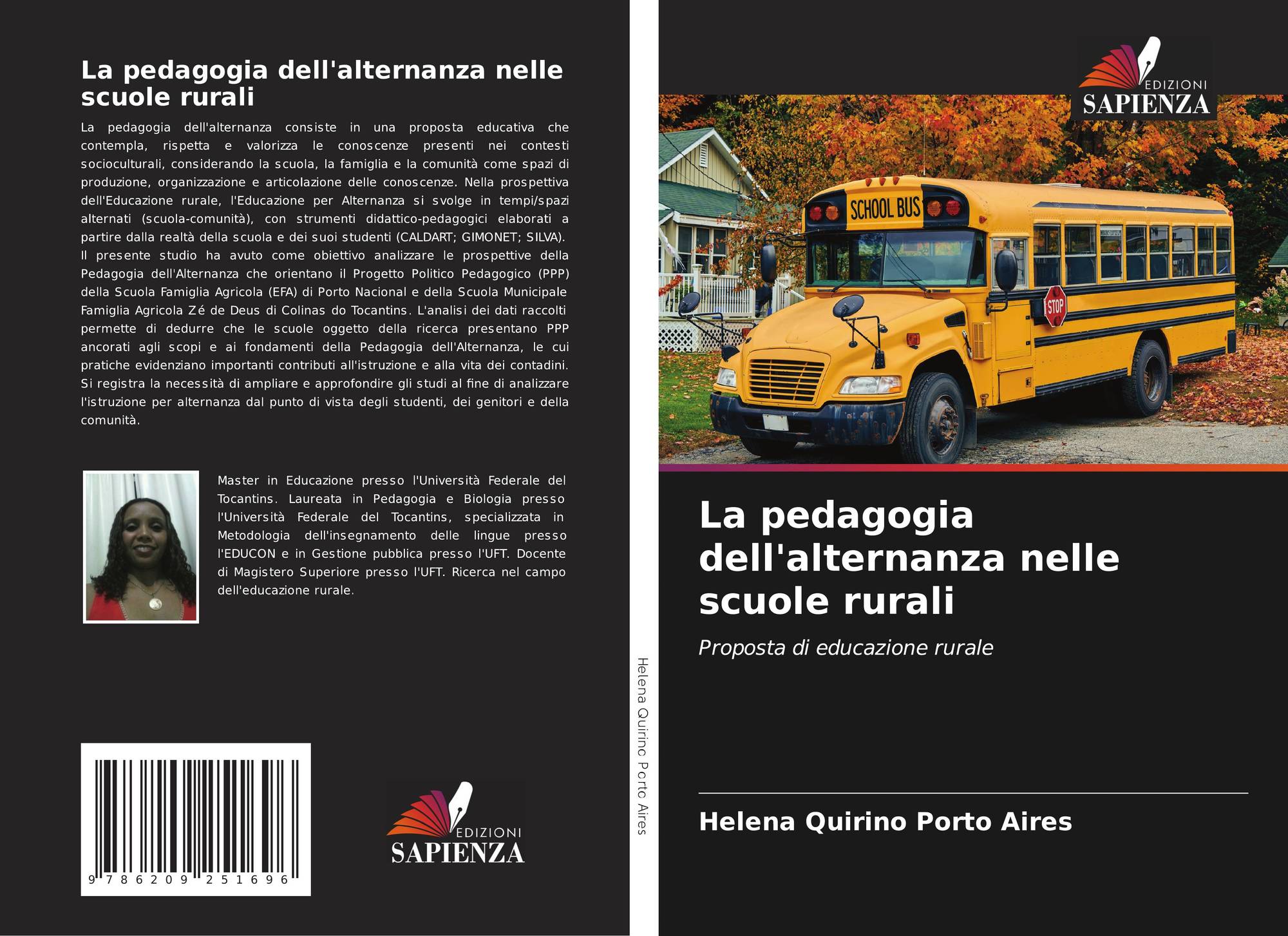 La pedagogia dell'alternanza nelle scuole rurali

La pedagogia dell'alternanza consiste in una proposta educativa che contempla, rispetta e valorizza le conoscenze presenti nei contesti socioculturali, considerando la scuola, la famiglia e la comunità come spazi di produzione, organizzazione e articolazione delle conoscenze. Nella prospettiva dell'Educazione rurale, l'Educazione per Alternanza si svolge in tempi/spazi alternati (scuola-comunità), con strumenti didattico-pedagogici elaborati a partire dalla realtà della scuola e dei suoi studenti (CALDART; GIMONET; SILVA). Il presente studio ha avuto come obiettivo analizzare le prospettive della Pedagogia dell'Alternanza che orientano il Progetto Politico Pedagogico (PPP) della Scuola Famiglia Agricola (EFA) di Porto Nacional e della Scuola Municipale Famiglia Agricola Zé de Deus di Colinas do Tocantins. L'analisi dei dati raccolti permette di dedurre che le scuole oggetto della ricerca presentano PPP ancorati agli scopi e ai fondamenti della Pedagogia dell'Alternanza, le cui pratiche evidenziano importanti contributi all'istruzione e alla vita dei contadini. Si registra la necessità di ampliare e approfondire gli studi al fine di analizzare l'istruzione per alternanza dal punto di vista degli studenti, dei genitori e della comunità.

Master in Educazione presso l'Università Federale del Tocantins. Laureata in Pedagogia e Biologia presso l'Università Federale del Tocantins, specializzata in Metodologia dell'insegnamento delle lingue presso l'EDUCON e in Gestione pubblica presso l'UFT. Docente di Magistero Superiore presso l'UFT. Ricerca nel campo dell'educazione rurale.

9 786209 251696

EDIZIONI
SAPIENZA

Helena Quirino Porto Aires

EDIZIONI
SAPIENZA

SCHOOL BUS

STOP

La pedagogia dell'alternanza nelle scuole rurali

Proposta di educazione rurale

Helena Quirino Porto Aires